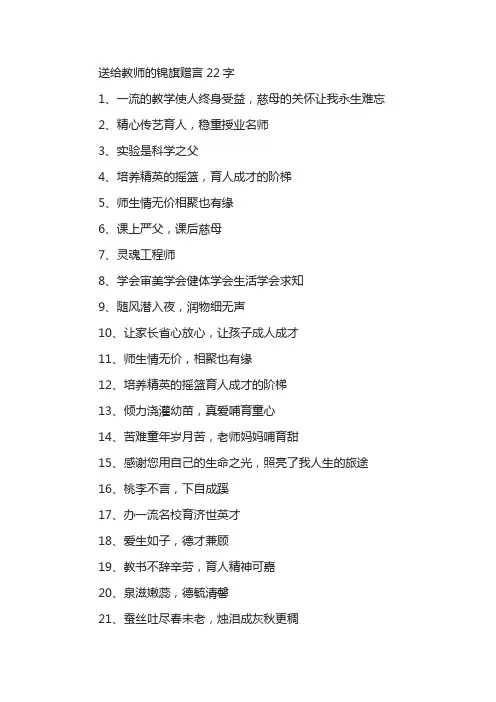 送给教师的锦旗赠言 22 字

1、一流的教学使人终身受益，慈母的关怀让我永生难忘

2、精心传艺育人，稳重授业名师

3、实验是科学之父

4、培养精英的摇篮，育人成才的阶梯

5、师生情无价相聚也有缘

6、课上严父，课后慈母

7、灵魂工程师

8、学会审美学会健体学会生活学会求知

9、随风潜入夜，润物细无声

10、让家长省心放心，让孩子成人成才

11、师生情无价，相聚也有缘

12、培养精英的摇篮育人成才的阶梯

13、倾力浇灌幼苗，真爱哺育童心

14、苦难童年岁月苦，老师妈妈哺育甜

15、感谢您用自己的生命之光，照亮了我人生的旅途

16、桃李不言，下自成蹊

17、办一流名校育济世英才

18、爱生如子，德才兼顾

19、教书不辞辛劳，育人精神可嘉

20、泉滋嫩蕊，德毓清馨

21、蚕丝吐尽春未老，烛泪成灰秋更稠